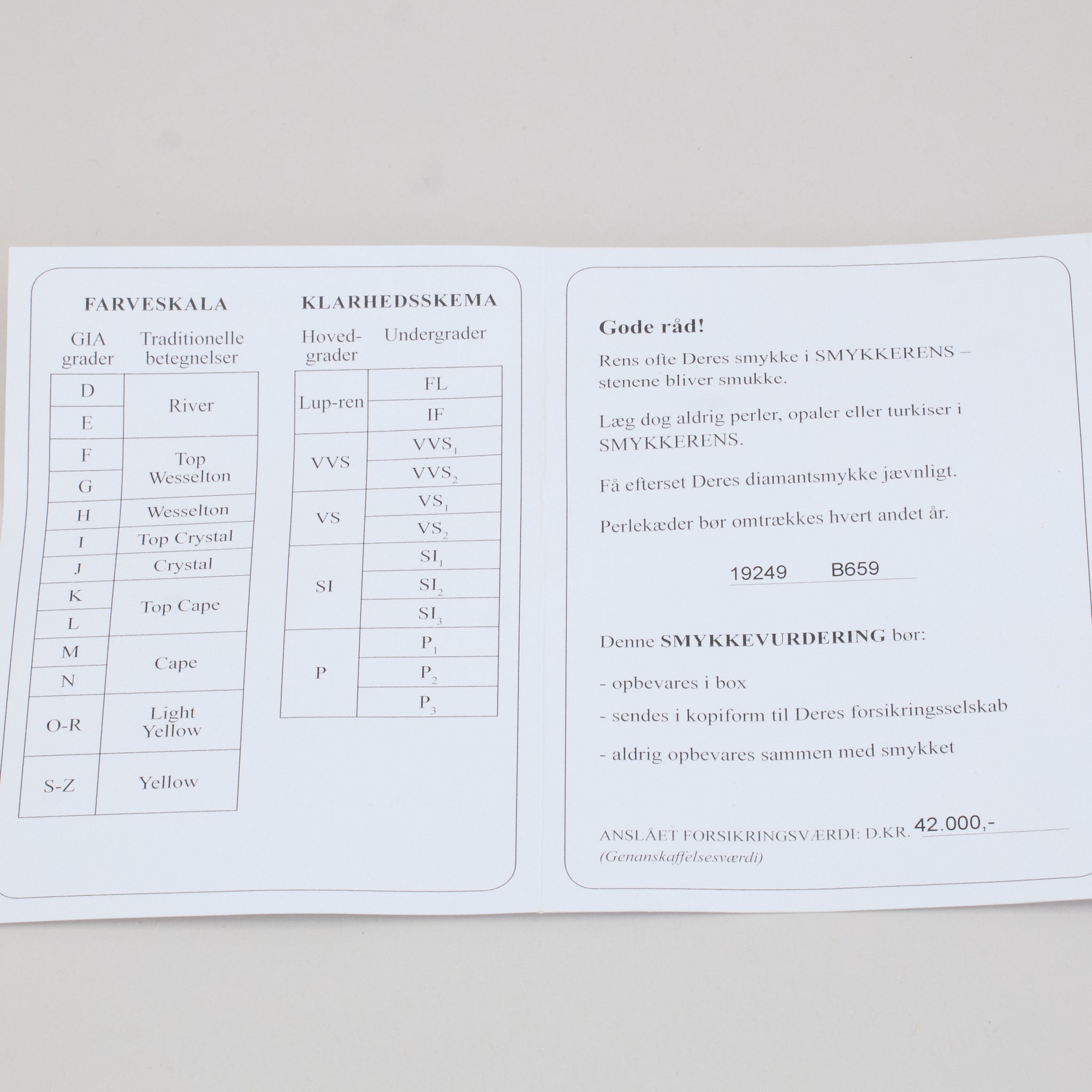 FARVESKALA

| GIA grader | Traditionelle betegnelser |
|---|---|
| D | River |
| E | |
| F | Top Wesselton |
| G | |
| H | Wesselton |
| I | Top Crystal |
| J | Crystal |
| K | Top Cape |
| L | |
| M | Cape |
| N | |
| O-R | Light Yellow |
| S-Z | Yellow |

KLARHEDSSKEMA

| Hoved-grader | Undergrader |
|---|---|
| Lup-ren | FL |
| | IF |
| VVS | $VVS_1$ |
| | $VVS_2$ |
| VS | $VS_1$ |
| | $VS_2$ |
| SI | $SI_1$ |
| | $SI_2$ |
| | $SI_3$ |
| P | $P_1$ |
| | $P_2$ |
| | $P_3$ |

Gode råd!

Rens ofte Deres smykke i SMYKKERENS – stenene bliver smukke.

Læg dog aldrig perler, opaler eller turkiser i SMYKKERENS.

Få efterset Deres diamantsmykke jævnligt.

Perlekæder bør omtrækkes hvert andet år.

19249 B659

Denne SMYKKEVURDERING bør:

- opbevares i box
- sendes i kopiform til Deres forsikringsselskab
- aldrig opbevares sammen med smykket

ANSLÅET FORSIKRINGSVÆRDI: D.KR. 42.000,-
(Genanskaffelsesværdi)